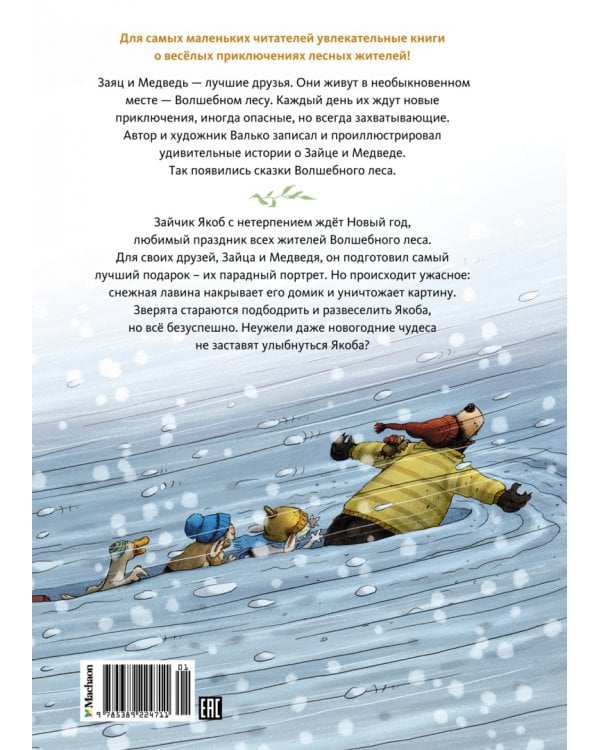 Для самых маленьких читателей увлекательные книги о весёлых приключениях лесных жителей!

Заяц и Медведь — лучшие друзья. Они живут в необыкновенном месте — Волшебном лесу. Каждый день их ждут новые приключения, иногда опасные, но всегда захватывающие. Автор и художник Валько записал и проиллюстрировал удивительные истории о Зайце и Медведе. Так появились сказки Волшебного леса.

Зайчик Якоб с нетерпением ждёт Новый год, любимый праздник всех жителей Волшебного леса. Для своих друзей, Зайца и Медведя, он подготовил самый лучший подарок – их парадный портрет. Но происходит ужасное: снежная лавина накрывает его домик и уничтожает картину. Зверята стараются подбодрить и развеселить Якоба, но всё безуспешно. Неужели даже новогодние чудеса не заставят улыбнуться Якоба?

Machaon

9 785389 224711

01

EAC